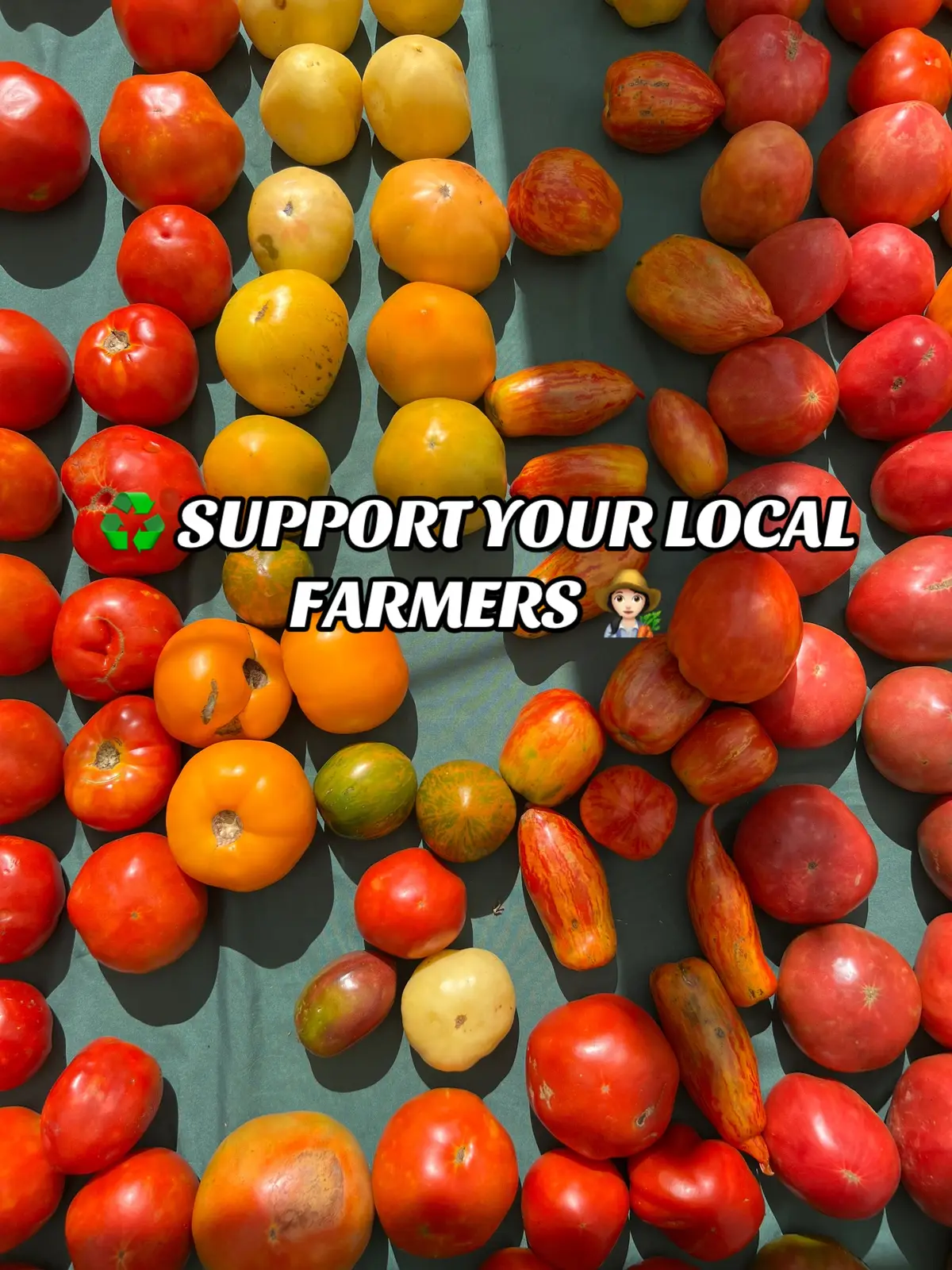 ♻️ SUPPORT YOUR LOCAL FARMERS 👩🏻‍🌾